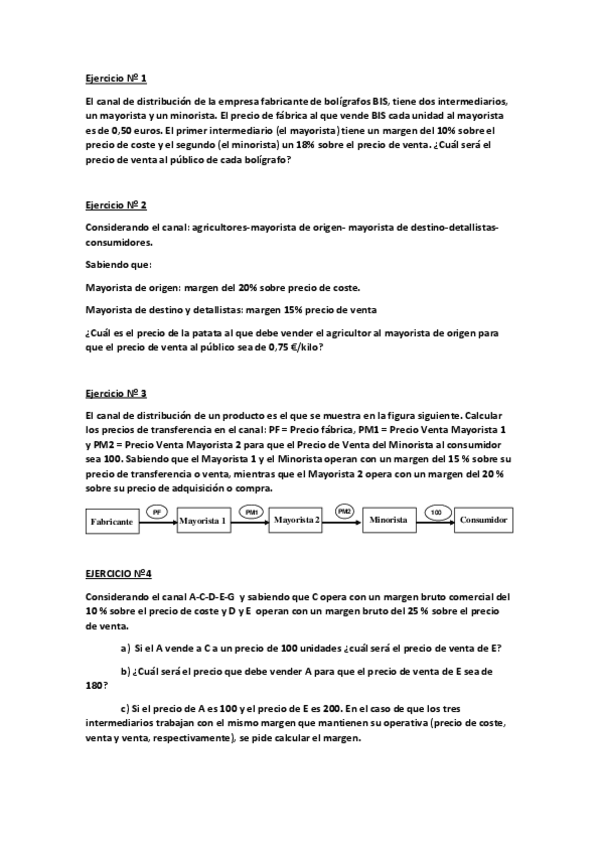 Ejercicio Nº 1

El canal de distribución de la empresa fabricante de bolígrafos BIS, tiene dos intermediarios, un mayorista y un minorista. El precio de fábrica al que vende BIS cada unidad al mayorista es de 0,50 euros. El primer intermediario (el mayorista) tiene un margen del 10% sobre el precio de coste y el segundo (el minorista) un 18% sobre el precio de venta. ¿Cuál será el precio de venta al público de cada bolígrafo?

Ejercicio Nº 2

Considerando el canal: agricultores-mayorista de origen- mayorista de destino-detallistas-consumidores.

Sabiendo que:

Mayorista de origen: margen del 20% sobre precio de coste.

Mayorista de destino y detallistas: margen 15% precio de venta

¿Cuál es el precio de la patata al que debe vender el agricultor al mayorista de origen para que el precio de venta al público sea de 0,75 €/kilo?

Ejercicio Nº 3

El canal de distribución de un producto es el que se muestra en la figura siguiente. Calcular los precios de transferencia en el canal: PF = Precio fábrica, PM1 = Precio Venta Mayorista 1 y PM2 = Precio Venta Mayorista 2 para que el Precio de Venta del Minorista al consumidor sea 100. Sabiendo que el Mayorista 1 y el Minorista operan con un margen del 15 % sobre su precio de transferencia o venta, mientras que el Mayorista 2 opera con un margen del 20 % sobre su precio de adquisición o compra.

Fabricante PF Mayorista 1 PM1 Mayorista 2 PM2 Minorista 100 Consumidor

EJERCICIO Nº4

Considerando el canal A-C-D-E-G y sabiendo que C opera con un margen bruto comercial del 10 % sobre el precio de coste y D y E operan con un margen bruto del 25 % sobre el precio de venta.

a) Si el A vende a C a un precio de 100 unidades ¿cuál será el precio de venta de E?

b) ¿Cuál será el precio que debe vender A para que el precio de venta de E sea de 180?

c) Si el precio de A es 100 y el precio de E es 200. En el caso de que los tres intermediarios trabajan con el mismo margen que mantienen su operativa (precio de coste, venta y venta, respectivamente), se pide calcular el margen.